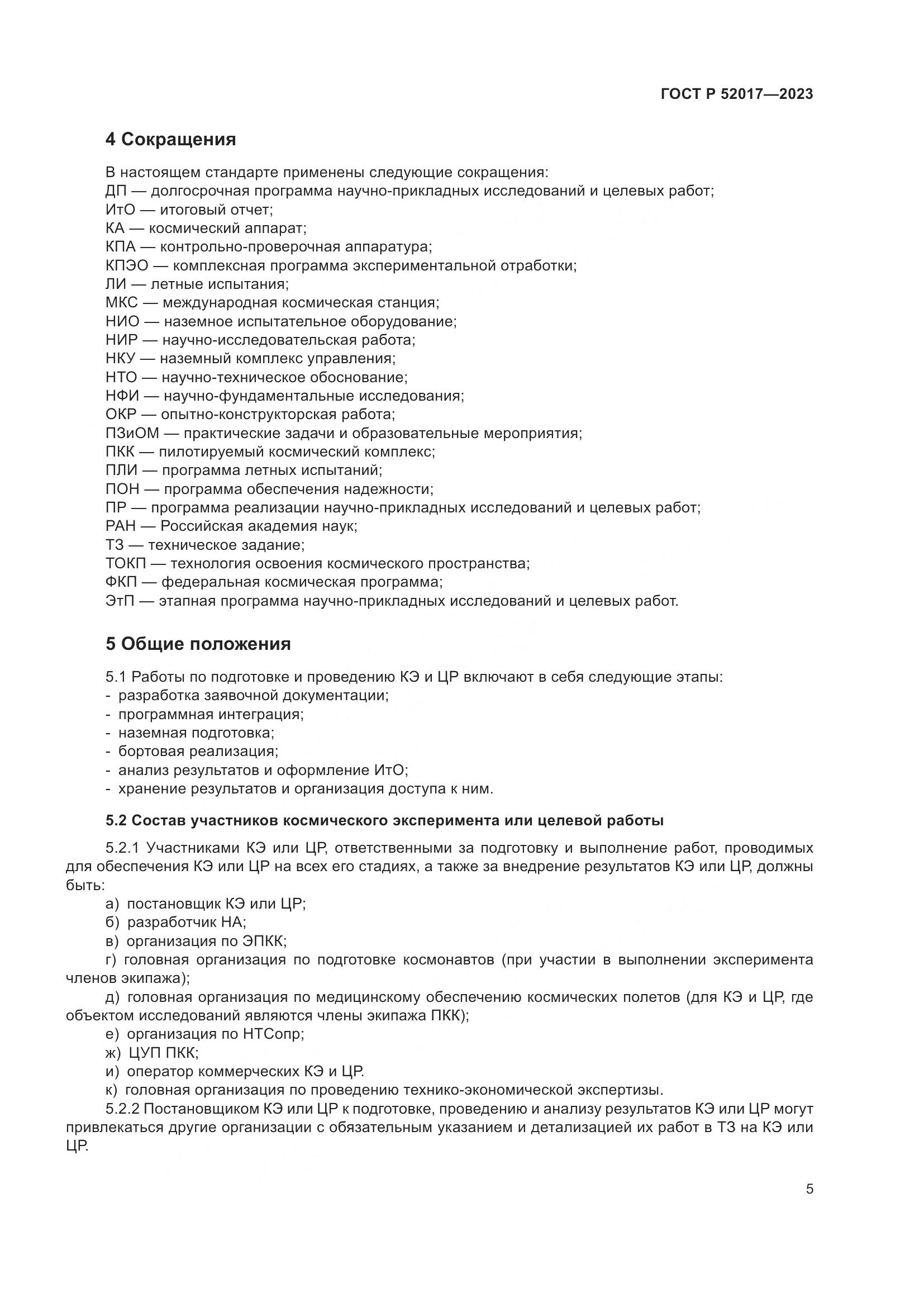 ГОСТ Р 52017—2023

4 Сокращения

В настоящем стандарте применены следующие сокращения:
ДП — долгосрочная программа научно-прикладных исследований и целевых работ;
ИтО — итоговый отчет;
КА — космический аппарат;
КПА — контрольно-проверочная аппаратура;
КПЭО — комплексная программа экспериментальной отработки;
ЛИ — летные испытания;
МКС — международная космическая станция;
НИО — наземное испытательное оборудование;
НИР — научно-исследовательская работа;
НКУ — наземный комплекс управления;
НТО — научно-техническое обоснование;
НФИ — научно-фундаментальные исследования;
ОКР — опытно-конструкторская работа;
ПЗиОМ — практические задачи и образовательные мероприятия;
ПКК — пилотируемый космический комплекс;
ПЛИ — программа летных испытаний;
ПОН — программа обеспечения надежности;
ПР — программа реализации научно-прикладных исследований и целевых работ;
РАН — Российская академия наук;
ТЗ — техническое задание;
ТОКП — технология освоения космического пространства;
ФКП — федеральная космическая программа;
ЭтП — этапная программа научно-прикладных исследований и целевых работ.

5 Общие положения

5.1 Работы по подготовке и проведению КЭ и ЦР включают в себя следующие этапы:
- разработка заявочной документации;
- программная интеграция;
- наземная подготовка;
- бортовая реализация;
- анализ результатов и оформление ИтО;
- хранение результатов и организация доступа к ним.

5.2 Состав участников космического эксперимента или целевой работы

5.2.1 Участниками КЭ или ЦР, ответственными за подготовку и выполнение работ, проводимых для обеспечения КЭ или ЦР на всех его стадиях, а также за внедрение результатов КЭ или ЦР, должны быть:
а) постановщик КЭ или ЦР;
б) разработчик НА;
в) организация по ЭПКК;
г) головная организация по подготовке космонавтов (при участии в выполнении эксперимента членов экипажа);
д) головная организация по медицинскому обеспечению космических полетов (для КЭ и ЦР, где объектом исследований являются члены экипажа ПКК);
е) организация по НТСопр;
ж) ЦУП ПКК;
и) оператор коммерческих КЭ и ЦР.
к) головная организация по проведению технико-экономической экспертизы.
5.2.2 Постановщиком КЭ или ЦР к подготовке, проведению и анализу результатов КЭ или ЦР могут привлекаться другие организации с обязательным указанием и детализацией их работ в ТЗ на КЭ или ЦР.

5